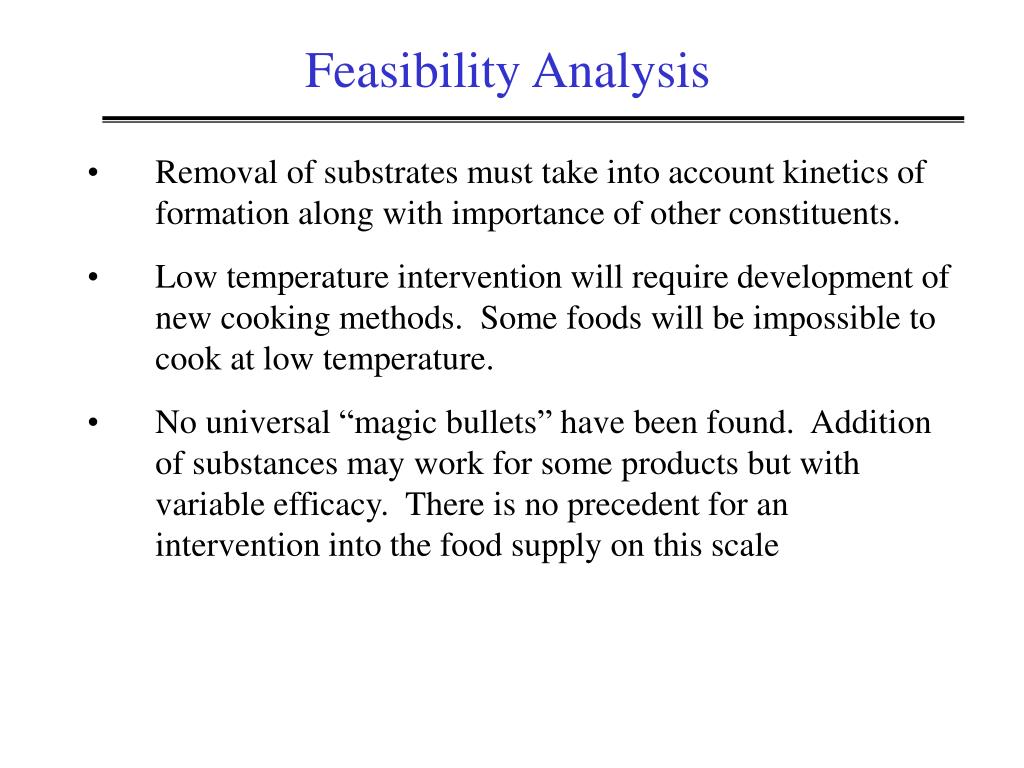 Feasibility Analysis

• Removal of substrates must take into account kinetics of formation along with importance of other constituents.

• Low temperature intervention will require development of new cooking methods. Some foods will be impossible to cook at low temperature.

• No universal “magic bullets” have been found. Addition of substances may work for some products but with variable efficacy. There is no precedent for an intervention into the food supply on this scale